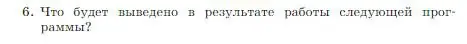 6. Что будет выведено в результате работы следующей программы?